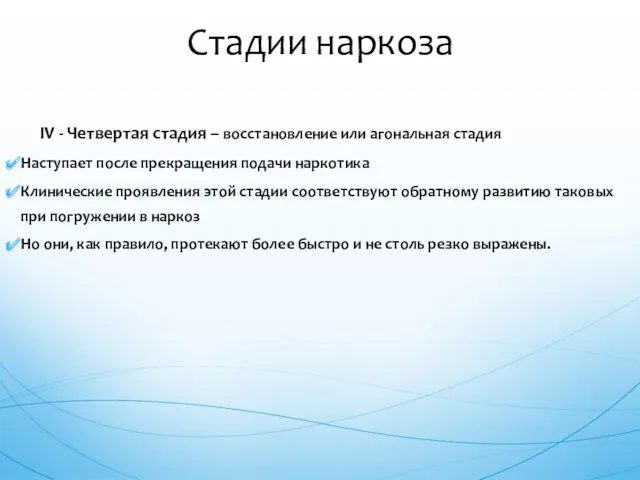 Стадии наркоза

IV - Четвертая стадия – восстановление или агональная стадия

Наступает после прекращения подачи наркотика

Клинические проявления этой стадии соответствуют обратному развитию таковых при погружении в наркоз

Но они, как правило, протекают более быстро и не столь резко выражены.